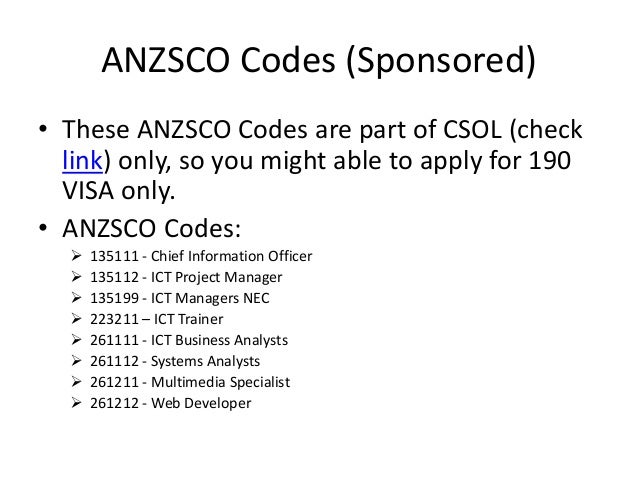 ANZSCO Codes (Sponsored)

• These ANZSCO Codes are part of CSOL (check link) only, so you might able to apply for 190 VISA only.

• ANZSCO Codes:

➢ 135111 - Chief Information Officer
➢ 135112 - ICT Project Manager
➢ 135199 - ICT Managers NEC
➢ 223211 – ICT Trainer
➢ 261111 - ICT Business Analysts
➢ 261112 - Systems Analysts
➢ 261211 - Multimedia Specialist
➢ 261212 - Web Developer